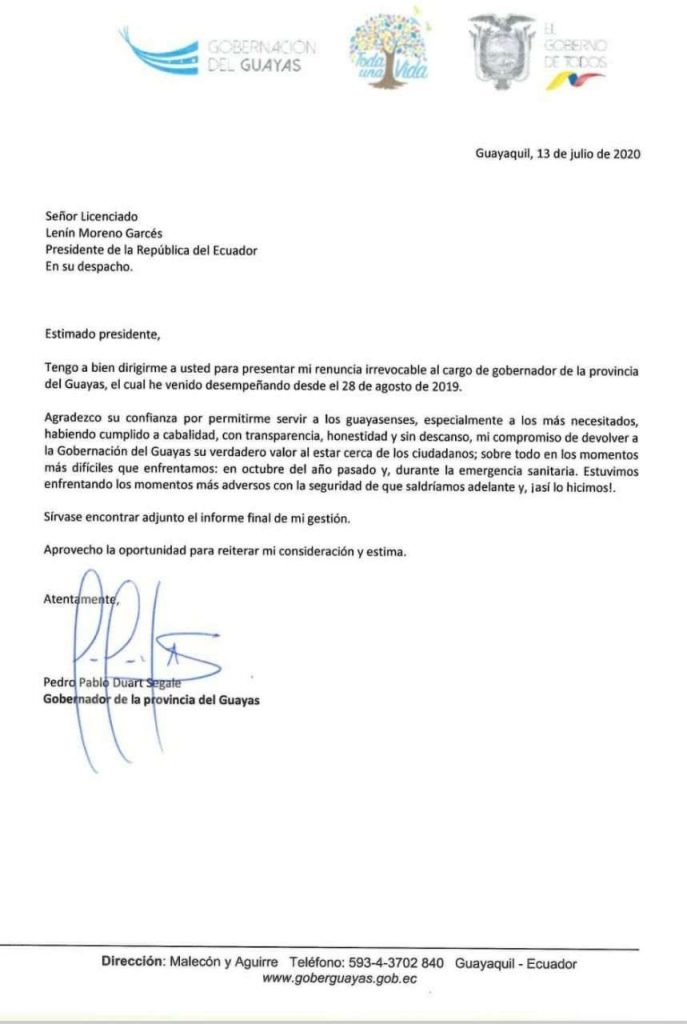 GOBERNACIÓN DEL GUAYAS

Toda una Vida

EL GOBIERNO DE TODOS

Guayaquil, 13 de julio de 2020

Señor Licenciado
Lenín Moreno Garcés
Presidente de la República del Ecuador
En su despacho.

Estimado presidente,

Tengo a bien dirigirme a usted para presentar mi renuncia irrevocable al cargo de gobernador de la provincia del Guayas, el cual he venido desempeñando desde el 28 de agosto de 2019.

Agradezco su confianza por permitirme servir a los guayasenses, especialmente a los más necesitados, habiendo cumplido a cabalidad, con transparencia, honestidad y sin descanso, mi compromiso de devolver a la Gobernación del Guayas su verdadero valor al estar cerca de los ciudadanos; sobre todo en los momentos más difíciles que enfrentamos: en octubre del año pasado y, durante la emergencia sanitaria. Estuvimos enfrentando los momentos más adversos con la seguridad de que saldríamos adelante y, ¡así lo hicimos!.

Sírvase encontrar adjunto el informe final de mi gestión.

Aprovecho la oportunidad para reiterar mi consideración y estima.

Atentamente,

Pedro Pablo Duart Segale
Gobernador de la provincia del Guayas

Dirección: Malecón y Aguirre Teléfono: 593-4-3702 840 Guayaquil - Ecuador
www.goberguayas.gob.ec